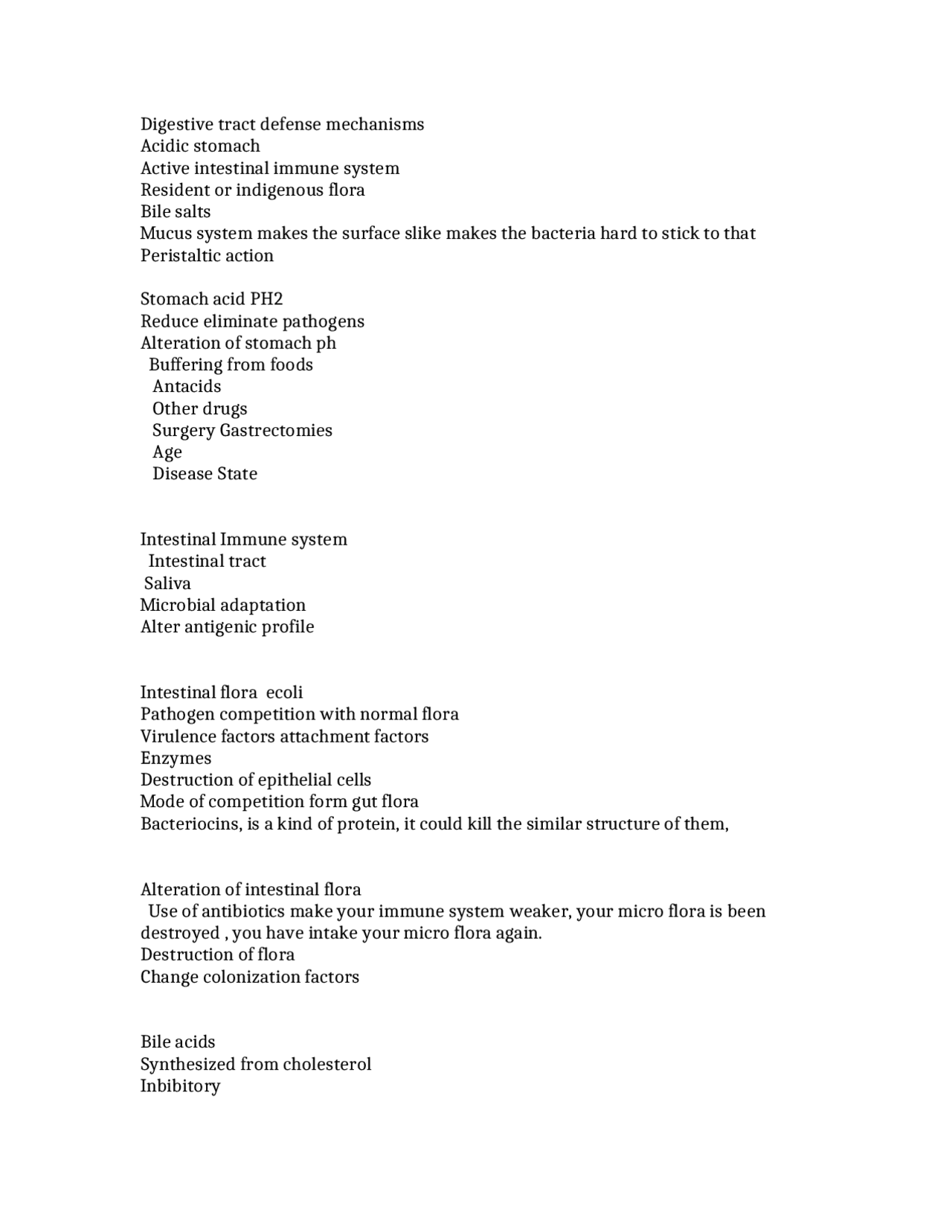 Digestive tract defense mechanisms
Acidic stomach
Active intestinal immune system
Resident or indigenous flora
Bile salts
Mucus system makes the surface slike makes the bacteria hard to stick to that
Peristaltic action

Stomach acid PH2
Reduce eliminate pathogens
Alteration of stomach ph
Buffering from foods
Antacids
Other drugs
Surgery Gastrectomies
Age
Disease State

Intestinal Immune system
Intestinal tract
Saliva
Microbial adaptation
Alter antigenic profile

Intestinal flora ecoli
Pathogen competition with normal flora
Virulence factors attachment factors
Enzymes
Destruction of epithelial cells
Mode of competition form gut flora
Bacteriocins, is a kind of protein, it could kill the similar structure of them,

Alteration of intestinal flora
Use of antibiotics make your immune system weaker, your micro flora is been destroyed , you have intake your micro flora again.
Destruction of flora
Change colonization factors

Bile acids
Synthesized from cholesterol
Inbibitory